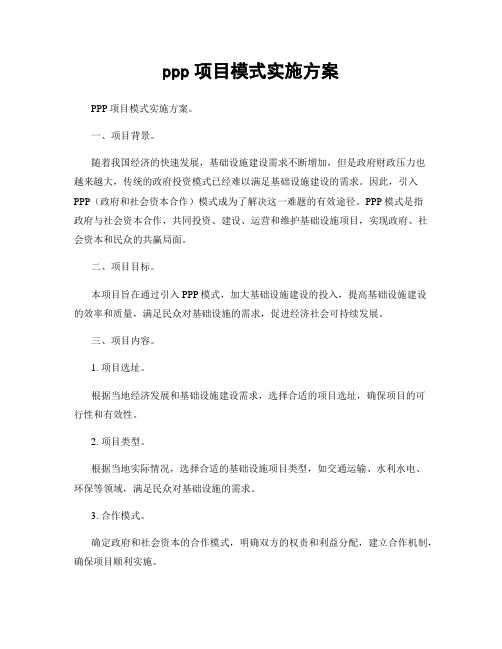 ppp 项目模式实施方案

PPP 项目模式实施方案。

一、项目背景。

随着我国经济的快速发展，基础设施建设需求不断增加，但是政府财政压力也越来越大，传统的政府投资模式已经难以满足基础设施建设的需求。因此，引入 PPP（政府和社会资本合作）模式成为了解决这一难题的有效途径。PPP 模式是指政府与社会资本合作，共同投资、建设、运营和维护基础设施项目，实现政府、社会资本和民众的共赢局面。

二、项目目标。

本项目旨在通过引入 PPP 模式，加大基础设施建设的投入，提高基础设施建设的效率和质量，满足民众对基础设施的需求，促进经济社会可持续发展。

三、项目内容。

1. 项目选址。

根据当地经济发展和基础设施建设需求，选择合适的项目选址，确保项目的可行性和有效性。

2. 项目类型。

根据当地实际情况，选择合适的基础设施项目类型，如交通运输、水利水电、环保等领域，满足民众对基础设施的需求。

3. 合作模式。

确定政府和社会资本的合作模式，明确双方的权责和利益分配，建立合作机制，确保项目顺利实施。